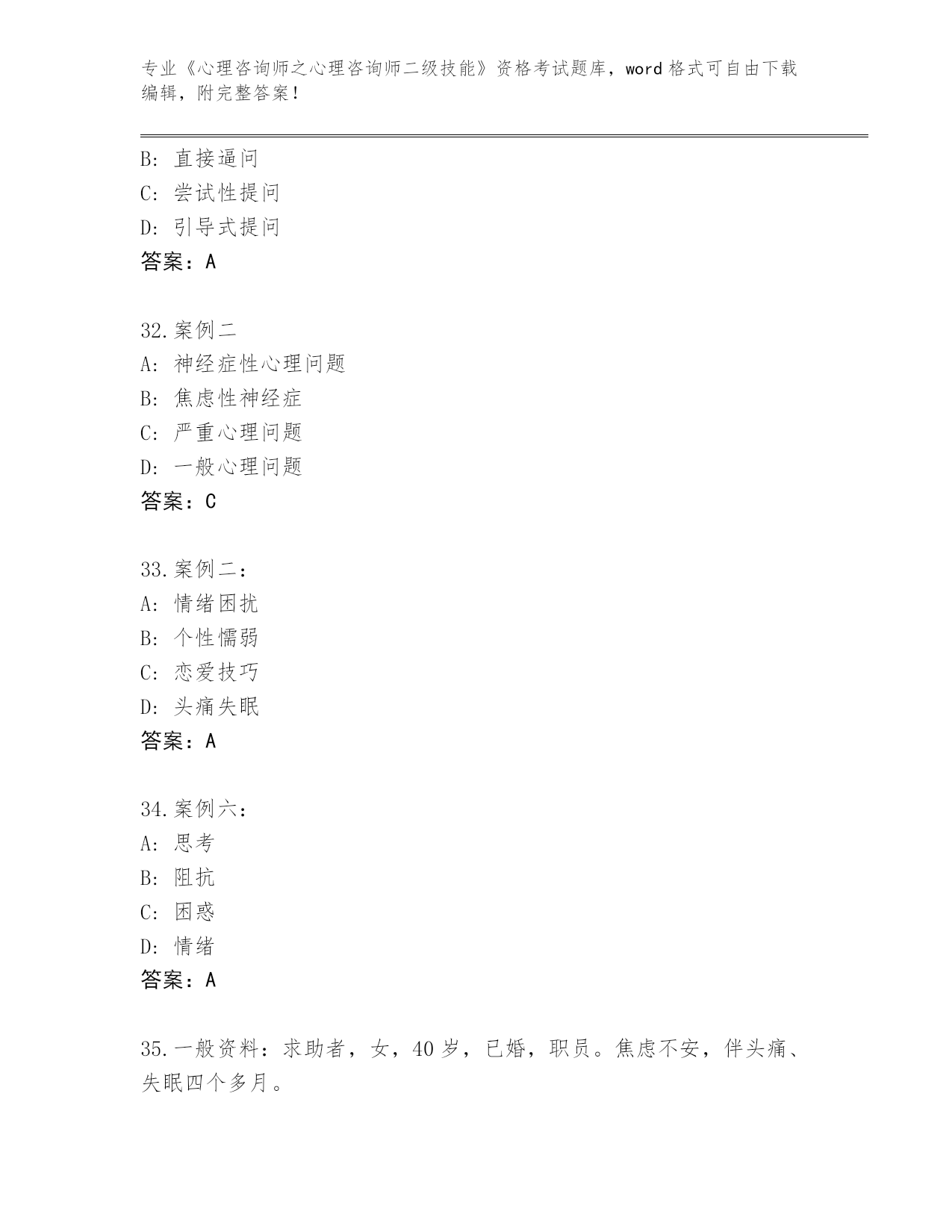 专业《心理咨询师之心理咨询师二级技能》资格考试题库，word 格式可自由下载编辑，附完整答案！

B: 直接逼问
C: 尝试性提问
D: 引导式提问
答案：A

32.案例二
A: 神经症性心理问题
B: 焦虑性神经症
C: 严重心理问题
D: 一般心理问题
答案：C

33.案例二：
A: 情绪困扰
B: 个性懦弱
C: 恋爱技巧
D: 头痛失眠
答案：A

34.案例六：
A: 思考
B: 阻抗
C: 困惑
D: 情绪
答案：A

35.一般资料：求助者，女，40 岁，已婚，职员。焦虑不安，伴头痛、失眠四个多月。